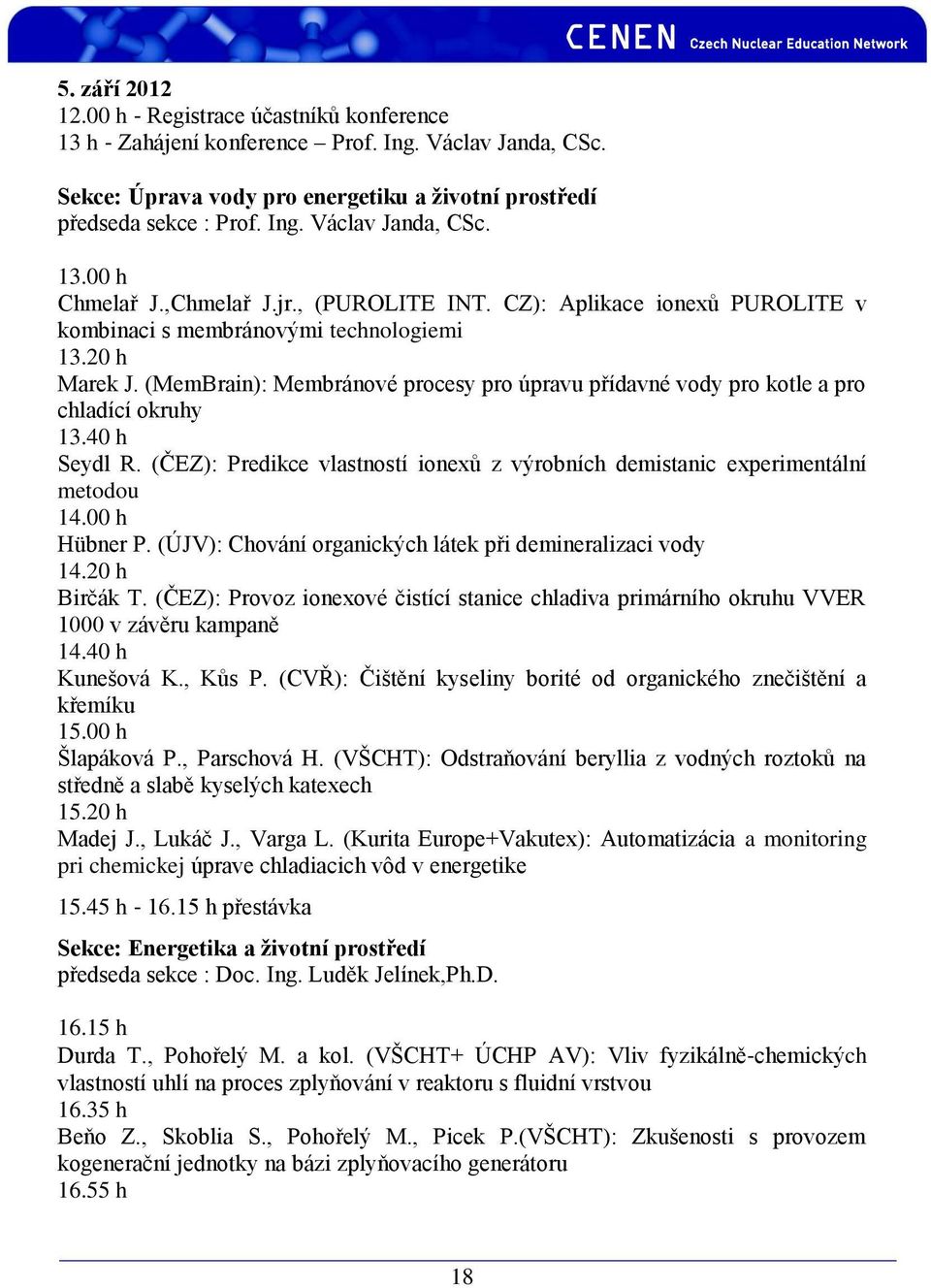 CENEN Czech Nuclear Education Network

5. září 2012
12.00 h - Registrace účastníků konference
13 h - Zahájení konference – Prof. Ing. Václav Janda, CSc.

Sekce: Úprava vody pro energetiku a životní prostředí
předseda sekce : Prof. Ing. Václav Janda, CSc.

13.00 h
Chmelař J.,Chmelař J.jr., (PUROLITE INT. CZ): Aplikace ionexů PUROLITE v kombinaci s membránovými technologiemi
13.20 h
Marek J. (MemBrain): Membránové procesy pro úpravu přídavné vody pro kotle a pro chladící okruhy
13.40 h
Seydl R. (ČEZ): Predikce vlastností ionexů z výrobních demistanic experimentální metodou
14.00 h
Hübner P. (ÚJV): Chování organických látek při demineralizaci vody
14.20 h
Birčák T. (ČEZ): Provoz ionexové čistící stanice chladiva primárního okruhu VVER 1000 v závěru kampaně
14.40 h
Kunešová K., Kůs P. (CVŘ): Čištění kyseliny borité od organického znečištění a křemíku
15.00 h
Šlapáková P., Parschová H. (VŠCHT): Odstraňování beryllia z vodných roztoků na středně a slabě kyselých katexech
15.20 h
Madej J., Lukáč J., Varga L. (Kurita Europe+Vakutex): Automatizácia a monitoring pri chemickej úprave chladiacich vôd v energetike

15.45 h - 16.15 h přestávka

Sekce: Energetika a životní prostředí
předseda sekce : Doc. Ing. Luděk Jelínek,Ph.D.

16.15 h
Durda T., Pohořelý M. a kol. (VŠCHT+ ÚCHP AV): Vliv fyzikálně-chemických vlastností uhlí na proces zplyňování v reaktoru s fluidní vrstvou
16.35 h
Beňo Z., Skoblia S., Pohořelý M., Picek P.(VŠCHT): Zkušenosti s provozem kogenerační jednotky na bázi zplyňovacího generátoru
16.55 h

18